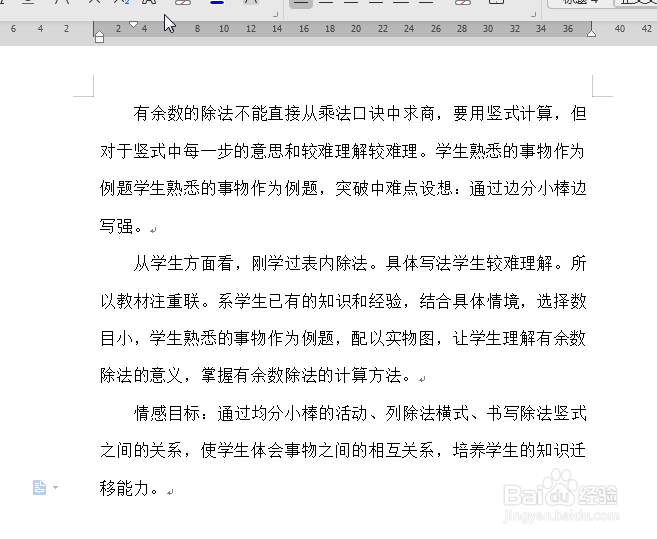 6 4 2 2 4 8 10 12 14 16 18 20 22 24 26 28 30 32 34 36 40 42

有余数的除法不能直接从乘法口诀中求商，要用竖式计算，但对于竖式中每一步的意思和较难理解较难理。学生熟悉的事物作为例题学生熟悉的事物作为例题，突破中难点设想：通过边分小棒边写强。

从学生方面看，刚学过表内除法。具体写法学生较难理解。所以教材注重联。系学生已有的知识和经验，结合具体情境，选择数目小，学生熟悉的事物作为例题，配以实物图，让学生理解有余数除法的意义，掌握有余数除法的计算方法。

情感目标：通过均分小棒的活动、列除法横式、书写除法竖式之间的关系，使学生体会事物之间的相互关系，培养学生的知识迁移能力。

Baidu经验
jingyan.baidu.com